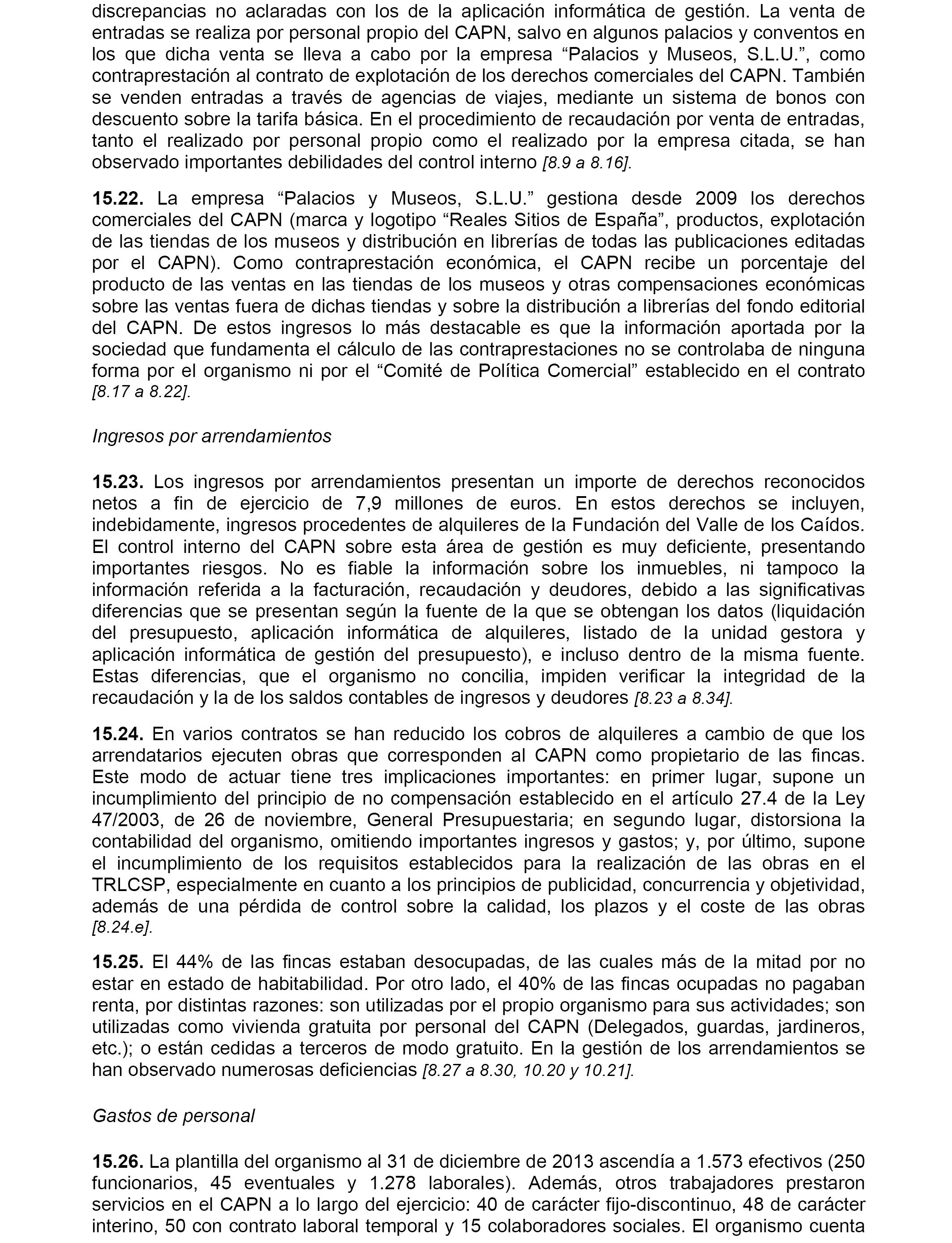 discrepancias no aclaradas con los de la aplicación informática de gestión. La venta de entradas se realiza por personal propio del CAPN, salvo en algunos palacios y conventos en los que dicha venta se lleva a cabo por la empresa “Palacios y Museos, S.L.U.”, como contraprestación al contrato de explotación de los derechos comerciales del CAPN. También se venden entradas a través de agencias de viajes, mediante un sistema de bonos con descuento sobre la tarifa básica. En el procedimiento de recaudación por venta de entradas, tanto el realizado por personal propio como el realizado por la empresa citada, se han observado importantes debilidades del control interno [8.9 a 8.16].

15.22. La empresa “Palacios y Museos, S.L.U.” gestiona desde 2009 los derechos comerciales del CAPN (marca y logotipo “Reales Sitios de España”, productos, explotación de las tiendas de los museos y distribución en librerías de todas las publicaciones editadas por el CAPN). Como contraprestación económica, el CAPN recibe un porcentaje del producto de las ventas en las tiendas de los museos y otras compensaciones económicas sobre las ventas fuera de dichas tiendas y sobre la distribución a librerías del fondo editorial del CAPN. De estos ingresos lo más destacable es que la información aportada por la sociedad que fundamenta el cálculo de las contraprestaciones no se controlaba de ninguna forma por el organismo ni por el “Comité de Política Comercial” establecido en el contrato [8.17 a 8.22].

Ingresos por arrendamientos

15.23. Los ingresos por arrendamientos presentan un importe de derechos reconocidos netos a fin de ejercicio de 7,9 millones de euros. En estos derechos se incluyen, indebidamente, ingresos procedentes de alquileres de la Fundación del Valle de los Caídos. El control interno del CAPN sobre esta área de gestión es muy deficiente, presentando importantes riesgos. No es fiable la información sobre los inmuebles, ni tampoco la información referida a la facturación, recaudación y deudores, debido a las significativas diferencias que se presentan según la fuente de la que se obtengan los datos (liquidación del presupuesto, aplicación informática de alquileres, listado de la unidad gestora y aplicación informática de gestión del presupuesto), e incluso dentro de la misma fuente. Estas diferencias, que el organismo no concilia, impiden verificar la integridad de la recaudación y la de los saldos contables de ingresos y deudores [8.23 a 8.34].

15.24. En varios contratos se han reducido los cobros de alquileres a cambio de que los arrendatarios ejecuten obras que corresponden al CAPN como propietario de las fincas. Este modo de actuar tiene tres implicaciones importantes: en primer lugar, supone un incumplimiento del principio de no compensación establecido en el artículo 27.4 de la Ley 47/2003, de 26 de noviembre, General Presupuestaria; en segundo lugar, distorsiona la contabilidad del organismo, omitiendo importantes ingresos y gastos; y, por último, supone el incumplimiento de los requisitos establecidos para la realización de las obras en el TRLCSP, especialmente en cuanto a los principios de publicidad, concurrencia y objetividad, además de una pérdida de control sobre la calidad, los plazos y el coste de las obras [8.24.e].

15.25. El 44% de las fincas estaban desocupadas, de las cuales más de la mitad por no estar en estado de habitabilidad. Por otro lado, el 40% de las fincas ocupadas no pagaban renta, por distintas razones: son utilizadas por el propio organismo para sus actividades; son utilizadas como vivienda gratuita por personal del CAPN (Delegados, guardas, jardineros, etc.); o están cedidas a terceros de modo gratuito. En la gestión de los arrendamientos se han observado numerosas deficiencias [8.27 a 8.30, 10.20 y 10.21].

Gastos de personal

15.26. La plantilla del organismo al 31 de diciembre de 2013 ascendía a 1.573 efectivos (250 funcionarios, 45 eventuales y 1.278 laborales). Además, otros trabajadores prestaron servicios en el CAPN a lo largo del ejercicio: 40 de carácter fijo-discontinuo, 48 de carácter interino, 50 con contrato laboral temporal y 15 colaboradores sociales. El organismo cuenta